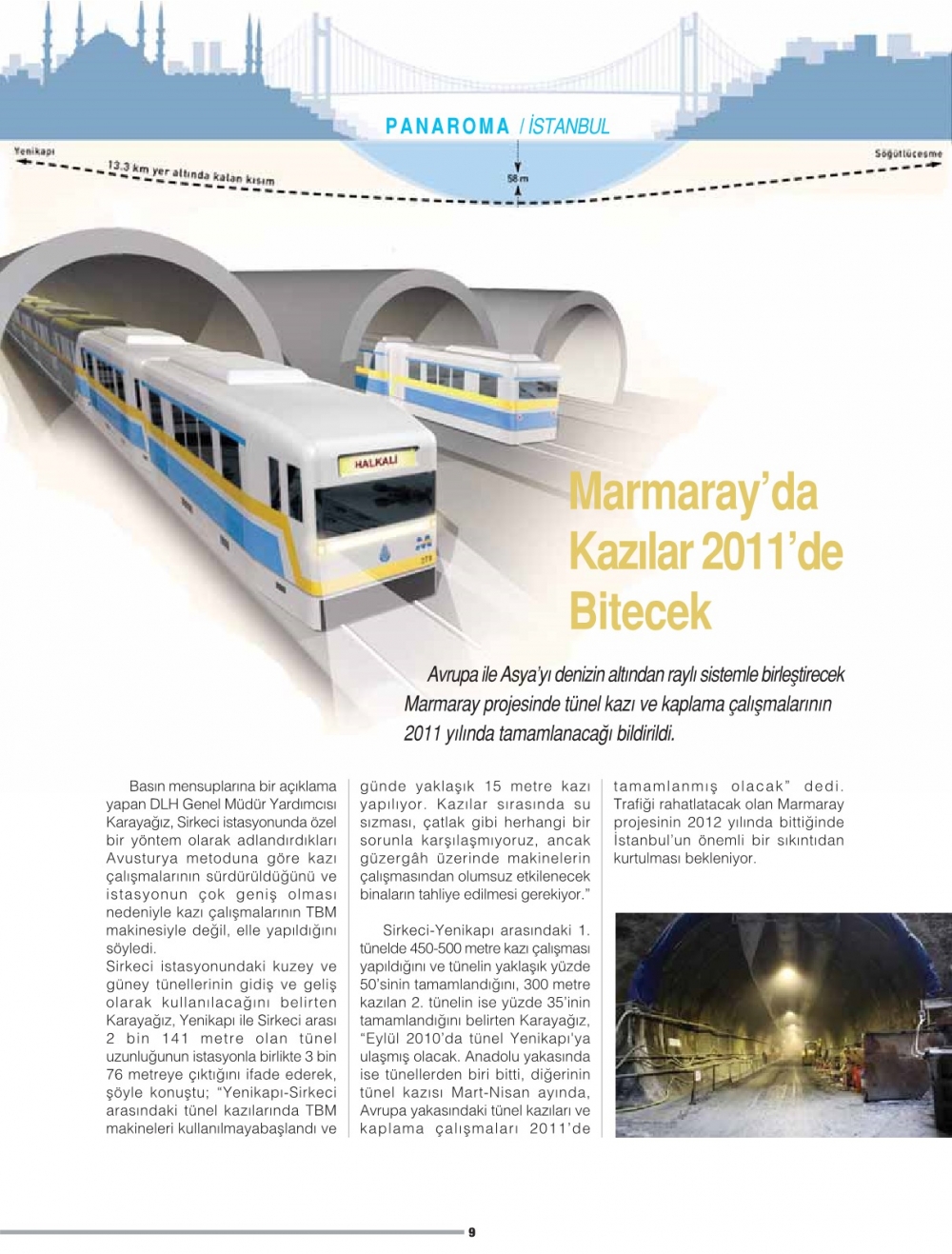 PANAROMA / İSTANBUL

Yenikapı

13.3 km yer altında kalan kısım

58 m

Söğütlüçeşme

HALKALI

Marmaray'da Kazılar 2011'de Bitecek

Avrupa ile Asya'yı denizin altından raylı sistemle birleştirecek Marmaray projesinde tünel kazı ve kaplama çalışmalarının 2011 yılında tamamlanacağı bildirildi.

Basın mensuplarına bir açıklama yapan DLH Genel Müdür Yardımcısı Karayağız, Sirkeci istasyonunda özel bir yöntem olarak adlandırdıkları Avusturya metoduna göre kazı çalışmalarının sürdürüldüğünü ve istasyonun çok geniş olması nedeniyle kazı çalışmalarının TBM makinesiyle değil, elle yapıldığını söyledi.

Sirkeci istasyonundaki kuzey ve güney tünellerinin gidiş ve geliş olarak kullanılacağını belirten Karayağız, Yenikapı ile Sirkeci arası 2 bin 141 metre olan tünel uzunluğunun istasyonla birlikte 3 bin 76 metreye çıktığını ifade ederek, şöyle konuştu; "Yenikapı-Sirkeci arasındaki tünel kazılarında TBM makineleri kullanılmayabaşlandı ve günde yaklaşık 15 metre kazı yapılıyor. Kazılar sırasında su sızması, çatlak gibi herhangi bir sorunla karşılaşmıyoruz, ancak güzergâh üzerinde makinelerin çalışmasından olumsuz etkilenecek binaların tahliye edilmesi gerekiyor."

Sirkeci-Yenikapı arasındaki 1. tünelde 450-500 metre kazı çalışması yapıldığını ve tünelin yaklaşık yüzde 50'sinin tamamlandığını, 300 metre kazılan 2. tünelin ise yüzde 35'inin tamamlandığını belirten Karayağız, "Eylül 2010'da tünel Yenikapı'ya ulaşmış olacak. Anadolu yakasında ise tünellerden biri bitti, diğerinin tünel kazısı Mart-Nisan ayında, Avrupa yakasındaki tünel kazıları ve kaplama çalışmaları 2011'de tamamlanmış olacak" dedi. Trafiği rahatlatacak olan Marmaray projesinin 2012 yılında bittiğinde İstanbul'un önemli bir sıkıntıdan kurtulması bekleniyor.

9